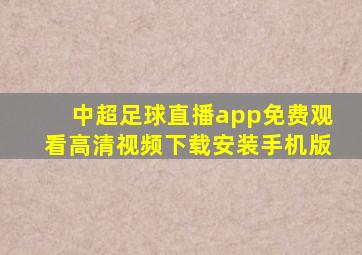 中超足球直播app免费观看高清视频下载安装手机版